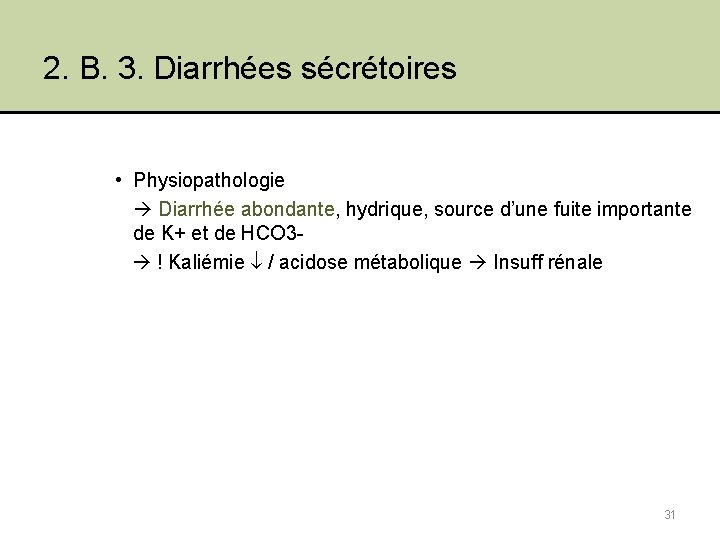 2. B. 3. Diarrhées sécrétoires

• Physiopathologie

→ Diarrhée abondante, hydrique, source d'une fuite importante de K+ et de HCO3-

→ ! Kaliémie ↓ / acidose métabolique → Insuff rénale

31